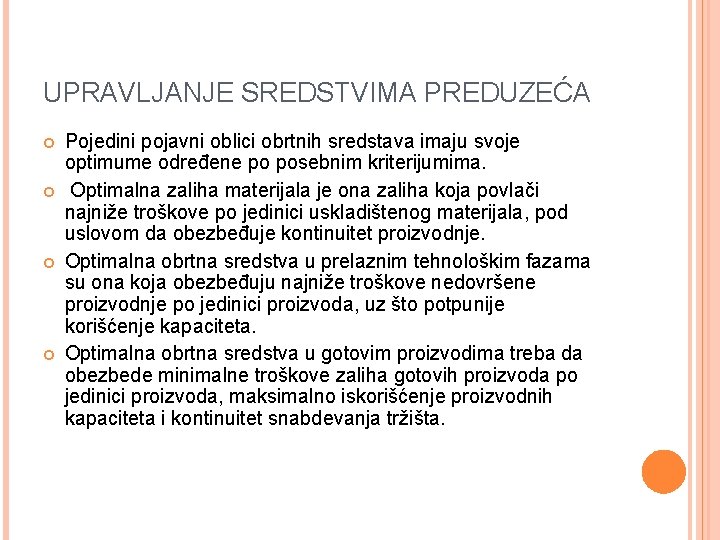 UPRAVLJANJE SREDSTVIMA PREDUZEĆA

Pojedini pojavni oblici obrtnih sredstava imaju svoje optimume određene po posebnim kriterijumima.

Optimalna zaliha materijala je ona zaliha koja povlači najniže troškove po jedinici uskladištenog materijala, pod uslovom da obezbeđuje kontinuitet proizvodnje.

Optimalna obrtna sredstva u prelaznim tehnološkim fazama su ona koja obezbeđuju najniže troškove nedovršene proizvodnje po jedinici proizvoda, uz što potpunije korišćenje kapaciteta.

Optimalna obrtna sredstva u gotovim proizvodima treba da obezbede minimalne troškove zaliha gotovih proizvoda po jedinici proizvoda, maksimalno iskorišćenje proizvodnih kapaciteta i kontinuitet snabdevanja tržišta.